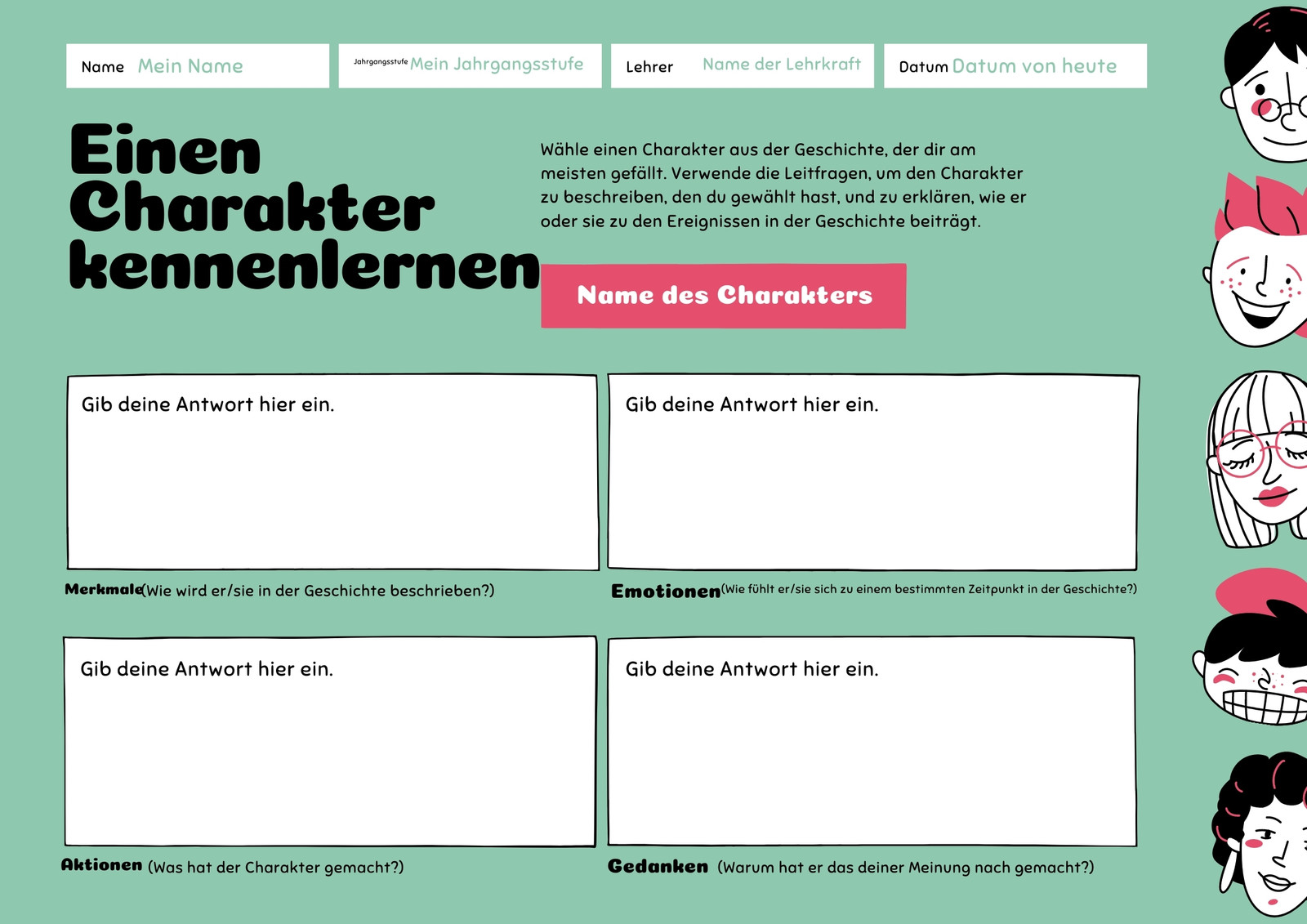 Name Mein Name

Jahrgangsstufe Mein Jahrgangsstufe

Lehrer Name der Lehrkraft

Datum Datum von heute

Einen Charakter kennenlernen

Wähle einen Charakter aus der Geschichte, der dir am meisten gefällt. Verwende die Leitfragen, um den Charakter zu beschreiben, den du gewählt hast, und zu erklären, wie er oder sie zu den Ereignissen in der Geschichte beiträgt.

Name des Charakters

Gib deine Antwort hier ein.

Merkmale(Wie wird er/sie in der Geschichte beschrieben?)

Gib deine Antwort hier ein.

Emotionen(Wie fühlt er/sie sich zu einem bestimmten Zeitpunkt in der Geschichte?)

Gib deine Antwort hier ein.

Aktionen (Was hat der Charakter gemacht?)

Gib deine Antwort hier ein.

Gedanken (Warum hat er das deiner Meinung nach gemacht?)